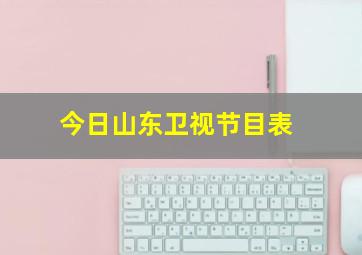 今日山东卫视节目表